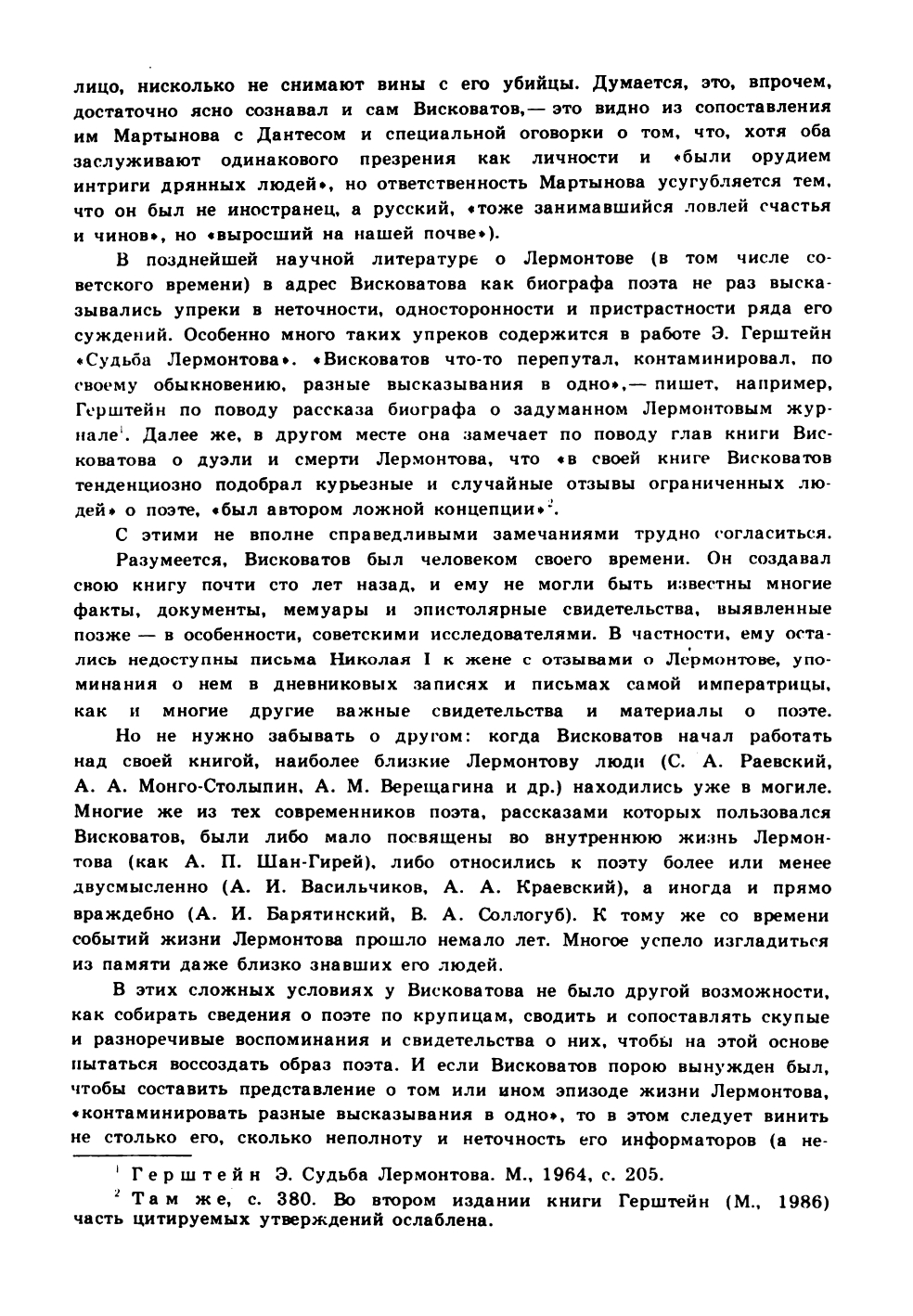 лицо, нисколько не снимают вины с его убийцы. Думается, это, впрочем, достаточно ясно сознавал и сам Висковатов,— это видно из сопоставления им Мартынова с Дантесом и специальной оговорки о том, что, хотя оба заслуживают одинакового презрения как личности и «были орудием интриги дрянных людей», но ответственность Мартынова усугубляется тем, что он был не иностранец, а русский, «тоже занимавшийся ловлей счастья и чинов», но «выросший на нашей почве»).

В позднейшей научной литературе о Лермонтове (в том числе советского времени) в адрес Висковатова как биографа поэта не раз высказывались упреки в неточности, односторонности и пристрастности ряда его суждений. Особенно много таких упреков содержится в работе Э. Герштейн «Судьба Лермонтова». «Висковатов что-то перепутал, контаминировал, по своему обыкновению, разные высказывания в одно»,— пишет, например, Герштейн по поводу рассказа биографа о задуманном Лермонтовым журнале$^1$. Далее же, в другом месте она замечает по поводу глав книги Висковатова о дуэли и смерти Лермонтова, что «в своей книге Висковатов тенденциозно подобрал курьезные и случайные отзывы ограниченных людей» о поэте, «был автором ложной концепции»$^2$.

С этими не вполне справедливыми замечаниями трудно согласиться.

Разумеется, Висковатов был человеком своего времени. Он создавал свою книгу почти сто лет назад, и ему не могли быть известны многие факты, документы, мемуары и эпистолярные свидетельства, выявленные позже — в особенности, советскими исследователями. В частности, ему остались недоступны письма Николая I к жене с отзывами о Лермонтове, упоминания о нем в дневниковых записях и письмах самой императрицы, как и многие другие важные свидетельства и материалы о поэте.

Но не нужно забывать о другом: когда Висковатов начал работать над своей книгой, наиболее близкие Лермонтову люди (С. А. Раевский, А. А. Монго-Столыпин, А. М. Верещагина и др.) находились уже в могиле. Многие же из тех современников поэта, рассказами которых пользовался Висковатов, были либо мало посвящены во внутреннюю жизнь Лермонтова (как А. П. Шан-Гирей), либо относились к поэту более или менее двусмысленно (А. И. Васильчиков, А. А. Краевский), а иногда и прямо враждебно (А. И. Барятинский, В. А. Соллогуб). К тому же со времени событий жизни Лермонтова прошло немало лет. Многое успело изгладиться из памяти даже близко знавших его людей.

В этих сложных условиях у Висковатова не было другой возможности, как собирать сведения о поэте по крупицам, сводить и сопоставлять скупые и разноречивые воспоминания и свидетельства о них, чтобы на этой основе пытаться воссоздать образ поэта. И если Висковатов порою вынужден был, чтобы составить представление о том или ином эпизоде жизни Лермонтова, «контаминировать разные высказывания в одно», то в этом следует винить не столько его, сколько неполноту и неточность его информаторов (а не-

$^1$ Герштейн Э. Судьба Лермонтова. М., 1964, с. 205.

$^2$ Там же, с. 380. Во втором издании книги Герштейн (М., 1986) часть цитируемых утверждений ослаблена.